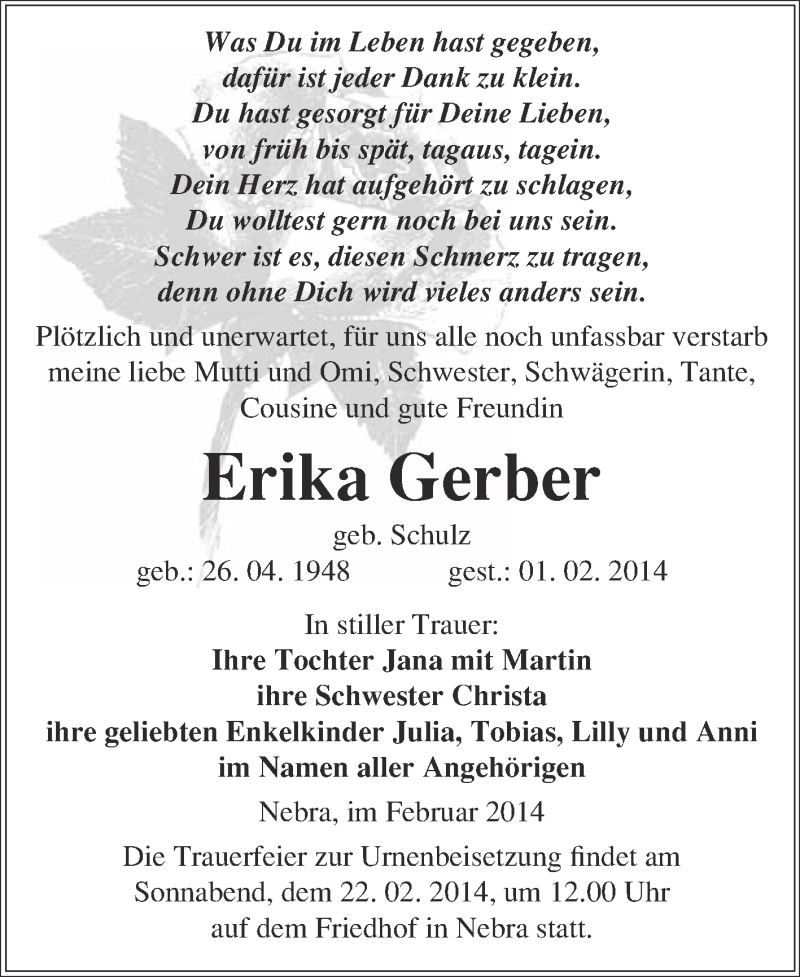 Was Du im Leben hast gegeben,
dafür ist jeder Dank zu klein.
Du hast gesorgt für Deine Lieben,
von früh bis spät, tagaus, tagein.
Dein Herz hat aufgehört zu schlagen,
Du wolltest gern noch bei uns sein.
Schwer ist es, diesen Schmerz zu tragen,
denn ohne Dich wird vieles anders sein.

Plötzlich und unerwartet, für uns alle noch unfassbar verstarb meine liebe Mutti und Omi, Schwester, Schwägerin, Tante, Cousine und gute Freundin

Erika Gerber

geb. Schulz

geb.: 26. 04. 1948 gest.: 01. 02. 2014

In stiller Trauer:
Ihre Tochter Jana mit Martin
ihre Schwester Christa
ihre geliebten Enkelkinder Julia, Tobias, Lilly und Anni
im Namen aller Angehörigen

Nebra, im Februar 2014

Die Trauerfeier zur Urnenbeisetzung findet am Sonnabend, dem 22. 02. 2014, um 12.00 Uhr auf dem Friedhof in Nebra statt.